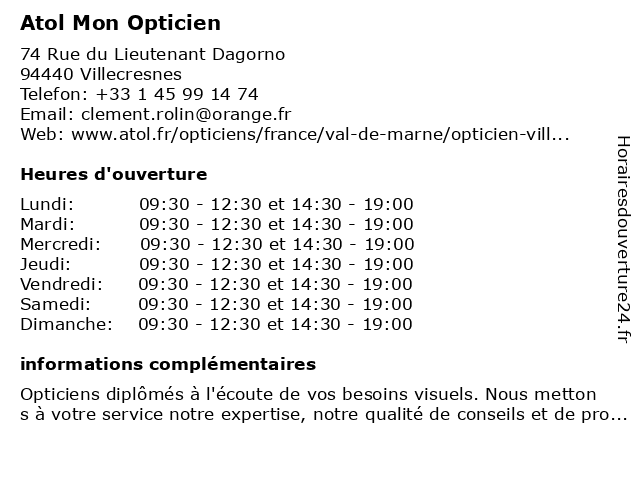 Atol Mon Opticien

74 Rue du Lieutenant Dagorno
94440 Villecresnes
Telefon: +33 1 45 99 14 74
Email: clement.rolin@orange.fr
Web: www.atol.fr/opticiens/france/val-de-marne/opticien-vill...

Heures d'ouverture

| Lundi: | 09:30 - 12:30 et 14:30 - 19:00 |
|---|---|
| Mardi: | 09:30 - 12:30 et 14:30 - 19:00 |
| Mercredi: | 09:30 - 12:30 et 14:30 - 19:00 |
| Jeudi: | 09:30 - 12:30 et 14:30 - 19:00 |
| Vendredi: | 09:30 - 12:30 et 14:30 - 19:00 |
| Samedi: | 09:30 - 12:30 et 14:30 - 19:00 |
| Dimanche: | 09:30 - 12:30 et 14:30 - 19:00 |

informations complémentaires

Opticiens diplômés à l'écoute de vos besoins visuels. Nous metton s à votre service notre expertise, notre qualité de conseils et de pro...

Horairesdouverture24.fr